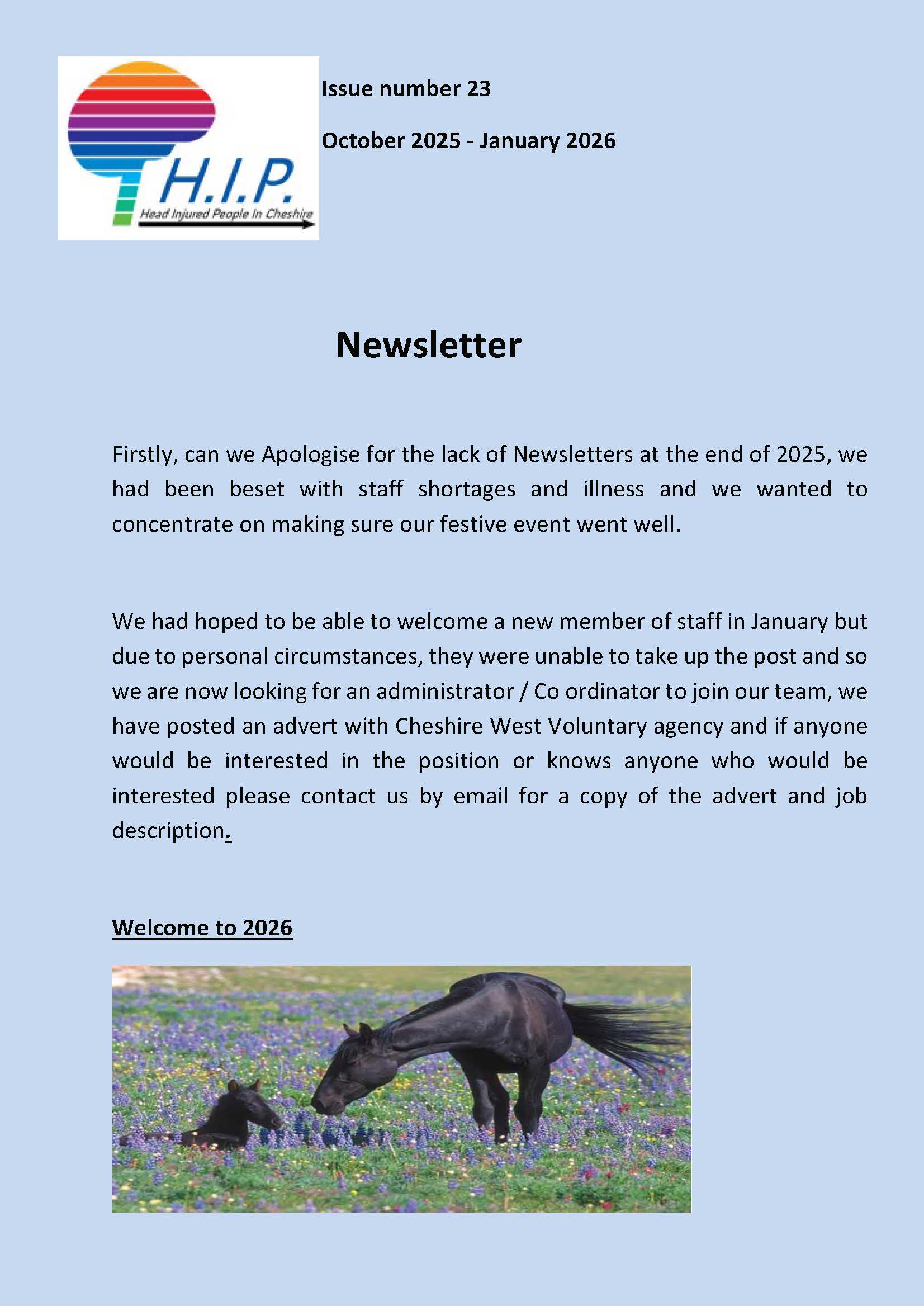 H.I.P.
Head Injured People In Cheshire

Issue number 23

October 2025 - January 2026

Newsletter

Firstly, can we Apologise for the lack of Newsletters at the end of 2025, we had been beset with staff shortages and illness and we wanted to concentrate on making sure our festive event went well.

We had hoped to be able to welcome a new member of staff in January but due to personal circumstances, they were unable to take up the post and so we are now looking for an administrator / Co ordinator to join our team, we have posted an advert with Cheshire West Voluntary agency and if anyone would be interested in the position or knows anyone who would be interested please contact us by email for a copy of the advert and job description.

Welcome to 2026